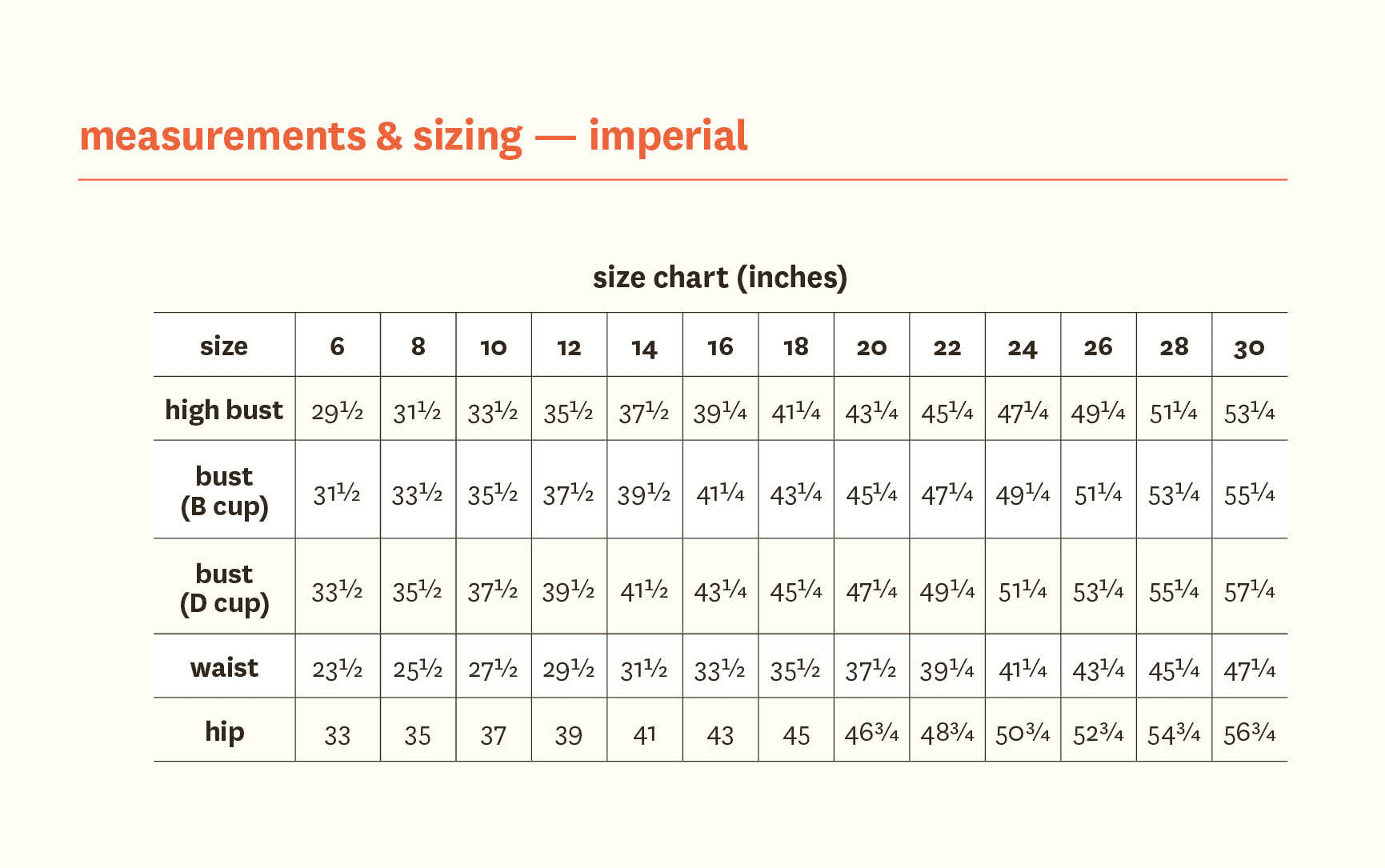 measurements & sizing — imperial

size chart (inches)

| size | 6 | 8 | 10 | 12 | 14 | 16 | 18 | 20 | 22 | 24 | 26 | 28 | 30 |
|---|---|---|---|---|---|---|---|---|---|---|---|---|---|
| high bust | 29½ | 31½ | 33½ | 35½ | 37½ | 39¼ | 41¼ | 43¼ | 45¼ | 47¼ | 49¼ | 51¼ | 53¼ |
| bust (B cup) | 31½ | 33½ | 35½ | 37½ | 39½ | 41¼ | 43¼ | 45¼ | 47¼ | 49¼ | 51¼ | 53¼ | 55¼ |
| bust (D cup) | 33½ | 35½ | 37½ | 39½ | 41½ | 43¼ | 45¼ | 47¼ | 49¼ | 51¼ | 53¼ | 55¼ | 57¼ |
| waist | 23½ | 25½ | 27½ | 29½ | 31½ | 33½ | 35½ | 37½ | 39¼ | 41¼ | 43¼ | 45¼ | 47¼ |
| hip | 33 | 35 | 37 | 39 | 41 | 43 | 45 | 46¾ | 48¾ | 50¾ | 52¾ | 54¾ | 56¾ |